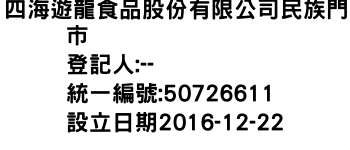 四海遊龍食品股份有限公司民族門市
登記人:--
統一編號:50726611
設立日期2016-12-22